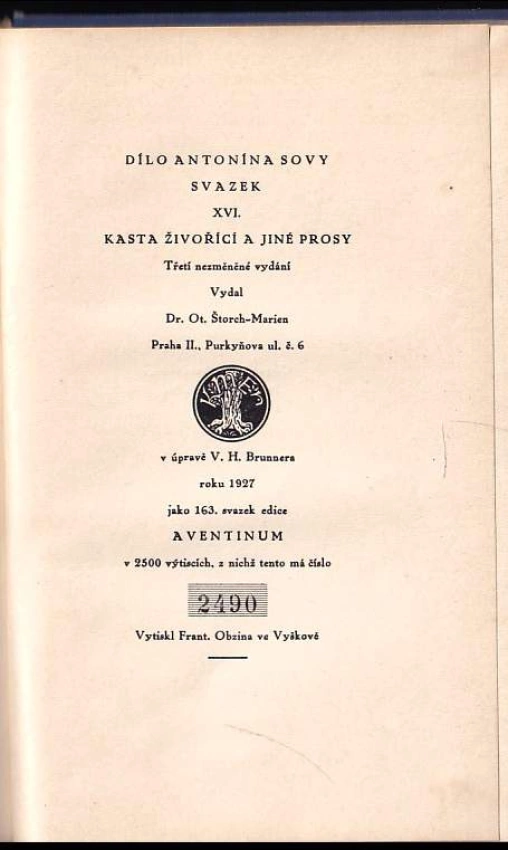 DÍLO ANTONÍNA SOVY

SVAZEK

XVI.

KASTA ŽIVOŘÍCÍ A JINÉ PROSY

Třetí nezměněné vydání

Vydal

Dr. Ot. Štorch-Marien

Praha II., Purkyňova ul. č. 6

v úpravě V. H. Brunnera

roku 1927

jako 163. svazek edice

AVENTINUM

v 2500 výtiscích, z nichž tento má číslo

2490

Vytiskl Frant. Obzina ve Vyškově